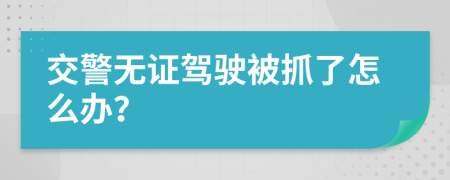 交警无证驾驶被抓了怎么办?